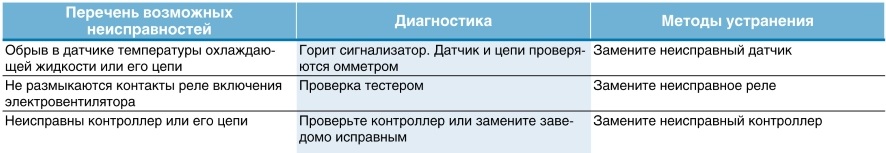 | Перечень возможных неисправностей | Диагностика | Методы устранения |
|---|---|---|
| Обрыв в датчике температуры охлаждающей жидкости или его цепи | Горит сигнализатор. Датчик и цепи проверяются омметром | Замените неисправный датчик |
| Не размыкаются контакты реле включения электровентилятора | Проверка тестером | Замените неисправное реле |
| Неисправны контроллер или его цепи | Проверьте контроллер или замените заведомо исправным | Замените неисправный контроллер |